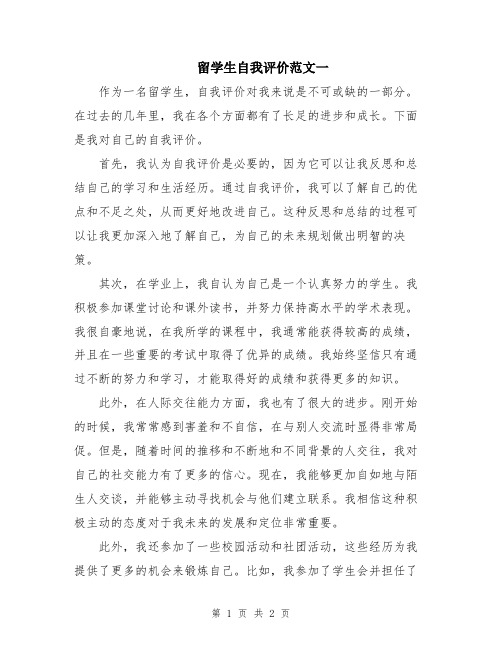 留学生自我评价范文一

作为一名留学生，自我评价对我来说是不可或缺的一部分。在过去的几年里，我在各个方面都有了长足的进步和成长。下面是我对自己的自我评价。

首先，我认为自我评价是必要的，因为它可以让我反思和总结自己的学习和生活经历。通过自我评价，我可以了解自己的优点和不足之处，从而更好地改进自己。这种反思和总结的过程可以让我更加深入地了解自己，为自己的未来规划做出明智的决策。

其次，在学业上，我自认为自己是一个认真努力的学生。我积极参加课堂讨论和课外读书，并努力保持高水平的学术表现。我很自豪地说，在我所学的课程中，我通常能获得较高的成绩，并且在一些重要的考试中取得了优异的成绩。我始终坚信只有通过不断的努力和学习，才能取得好的成绩和获得更多的知识。

此外，在人际交往能力方面，我也有了很大的进步。刚开始的时候，我常常感到害羞和不自信，在与别人交流时显得非常局促。但是，随着时间的推移和不断地和不同背景的人交往，我对自己的社交能力有了更多的信心。现在，我能够更加自如地与陌生人交谈，并能够主动寻找机会与他们建立联系。我相信这种积极主动的态度对于我未来的发展和定位非常重要。

此外，我还参加了一些校园活动和社团活动，这些经历为我提供了更多的机会来锻炼自己。比如，我参加了学生会并担任了

第 1 页 共 2 页